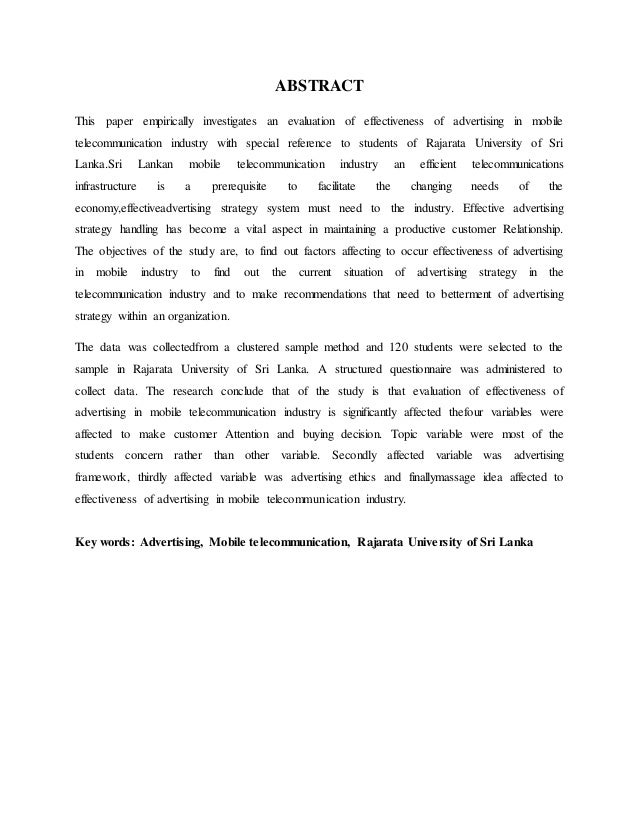 ABSTRACT

This paper empirically investigates an evaluation of effectiveness of advertising in mobile telecommunication industry with special reference to students of Rajarata University of Sri Lanka.Sri Lankan mobile telecommunication industry an efficient telecommunications infrastructure is a prerequisite to facilitate the changing needs of the economy,effectiveadvertising strategy system must need to the industry. Effective advertising strategy handling has become a vital aspect in maintaining a productive customer Relationship. The objectives of the study are, to find out factors affecting to occur effectiveness of advertising in mobile industry to find out the current situation of advertising strategy in the telecommunication industry and to make recommendations that need to betterment of advertising strategy within an organization.

The data was collectedfrom a clustered sample method and 120 students were selected to the sample in Rajarata University of Sri Lanka. A structured questionnaire was administered to collect data. The research conclude that of the study is that evaluation of effectiveness of advertising in mobile telecommunication industry is significantly affected thefour variables were affected to make customer Attention and buying decision. Topic variable were most of the students concern rather than other variable. Secondly affected variable was advertising framework, thirdly affected variable was advertising ethics and finallymassage idea affected to effectiveness of advertising in mobile telecommunication industry.

Key words: Advertising, Mobile telecommunication, Rajarata University of Sri Lanka